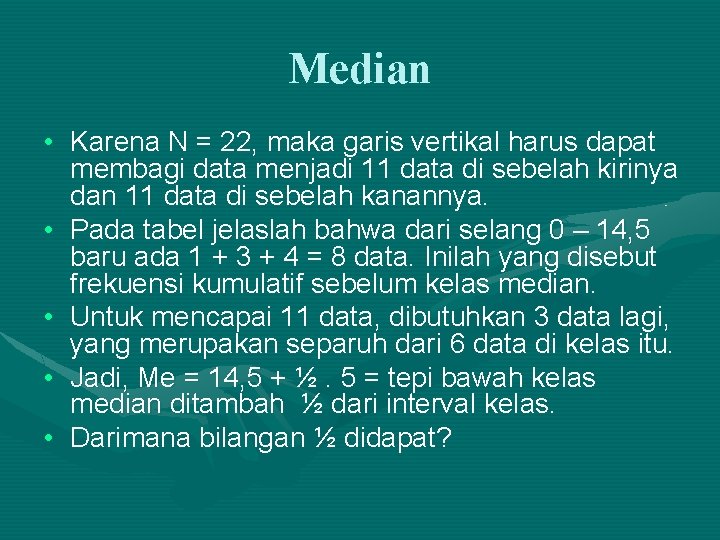 Median

• Karena N = 22, maka garis vertikal harus dapat membagi data menjadi 11 data di sebelah kirinya dan 11 data di sebelah kanannya.
• Pada tabel jelaslah bahwa dari selang 0 – 14,5 baru ada 1 + 3 + 4 = 8 data. Inilah yang disebut frekuensi kumulatif sebelum kelas median.
• Untuk mencapai 11 data, dibutuhkan 3 data lagi, yang merupakan separuh dari 6 data di kelas itu.
• Jadi, Me = 14,5 + ½ . 5 = tepi bawah kelas median ditambah ½ dari interval kelas.
• Darimana bilangan ½ didapat?